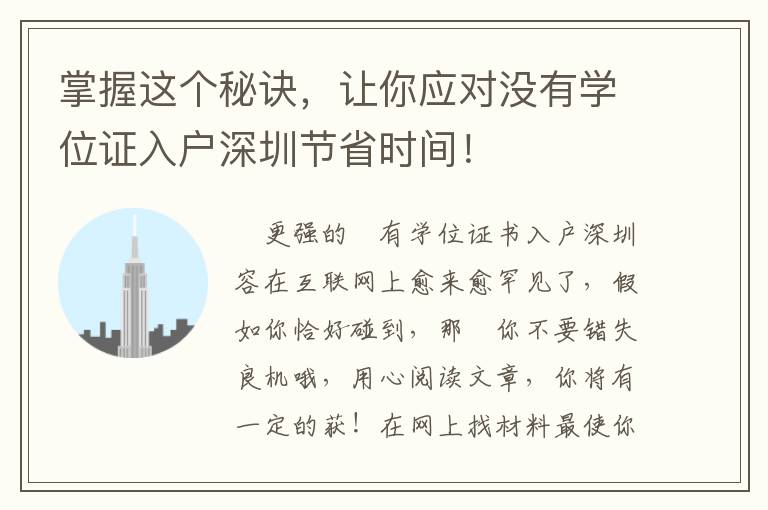 掌握这个秘诀，让你应对没有学位证入户深圳节省时间！

更强的　有学位证书入户深圳容在互联网上愈来愈罕见了，假如你恰好碰到，那　你不要错失良机哦，用心阅读文章，你将有一定的获！在网上找材料最使你